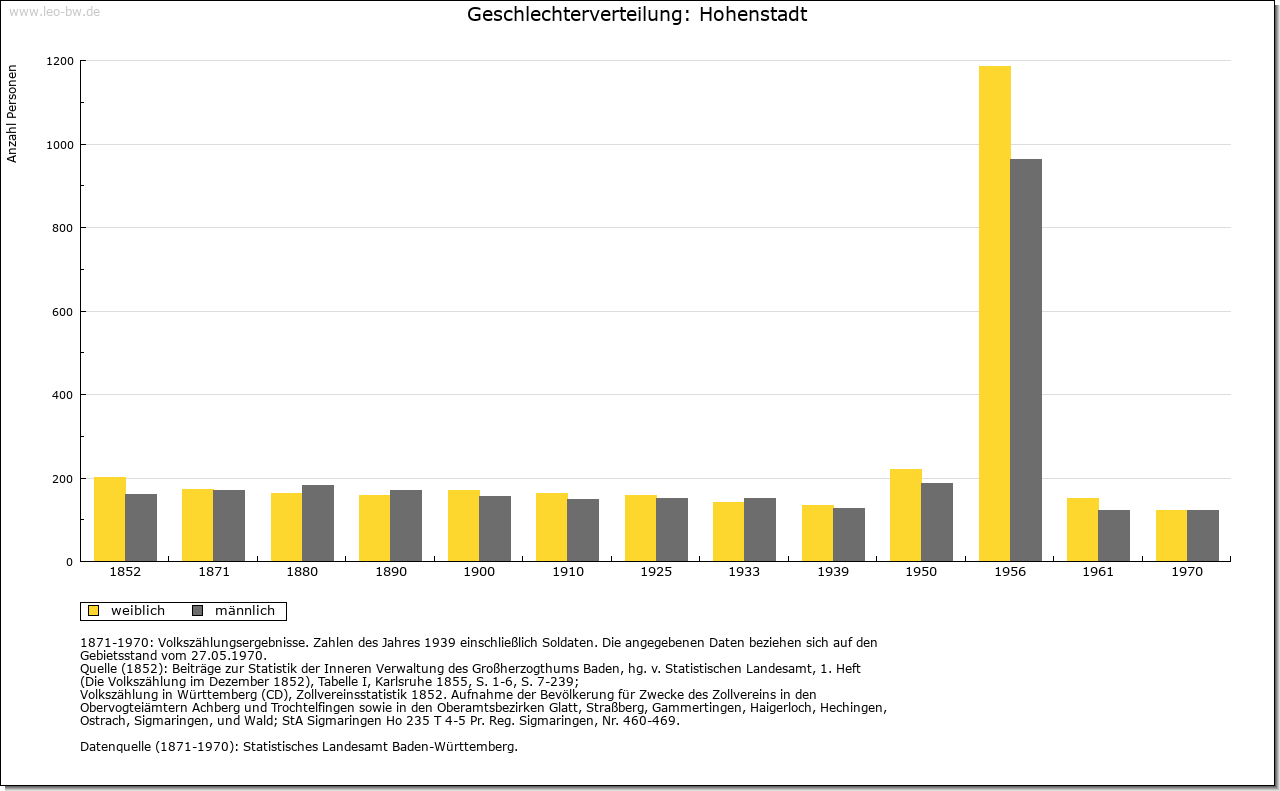 www.leo-bw.de

Geschlechterverteilung: Hohenstadt

Anzahl Personen

1200
1000
800
600
400
200
0

1852 1871 1880 1890 1900 1910 1925 1933 1939 1950 1956 1961 1970

weiblich männlich

1871-1970: Volkszählungsergebnisse. Zahlen des Jahres 1939 einschließlich Soldaten. Die angegebenen Daten beziehen sich auf den Gebietsstand vom 27.05.1970.
Quelle (1852): Beiträge zur Statistik der Inneren Verwaltung des Großherzogthums Baden, hg. v. Statistischen Landesamt, 1. Heft (Die Volkszählung im Dezember 1852), Tabelle I, Karlsruhe 1855, S. 1-6, S. 7-239;
Volkszählung in Württemberg (CD), Zollvereinsstatistik 1852. Aufnahme der Bevölkerung für Zwecke des Zollvereins in den Obervogteiämtern Achberg und Trochtelfingen sowie in den Oberamtsbezirken Glatt, Straßberg, Gammertingen, Haigerloch, Hechingen, Ostrach, Sigmaringen, und Wald; StA Sigmaringen Ho 235 T 4-5 Pr. Reg. Sigmaringen, Nr. 460-469.

Datenquelle (1871-1970): Statistisches Landesamt Baden-Württemberg.